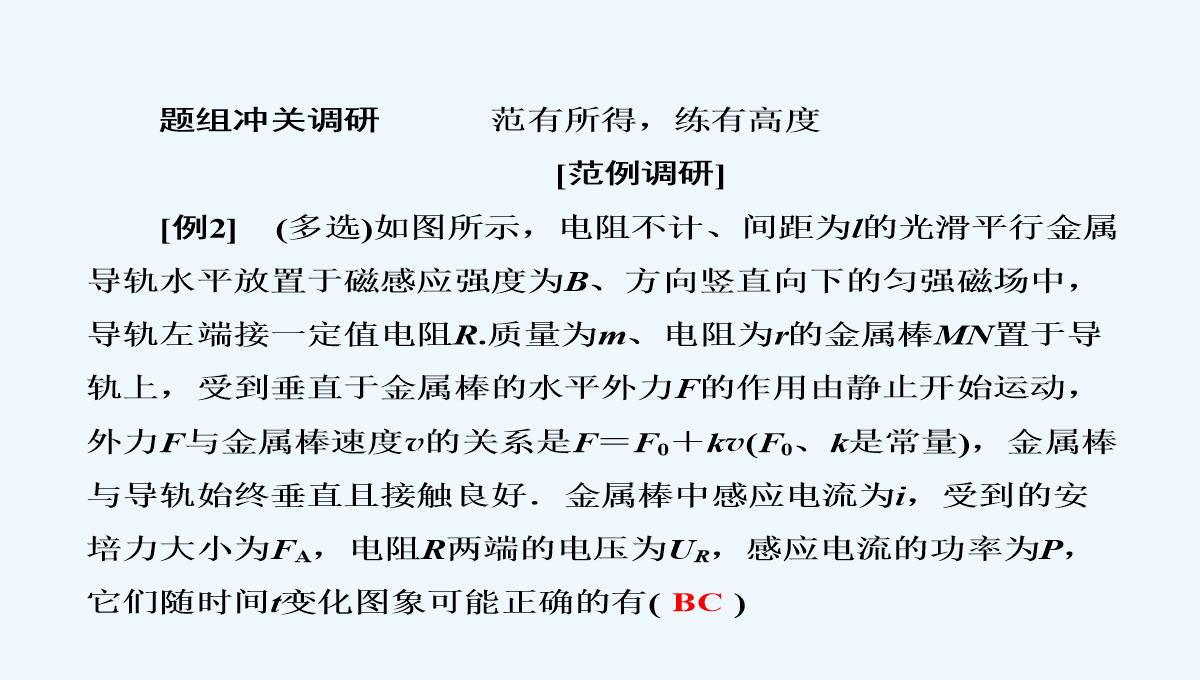 题组冲关调研　　范有所得，练有高度

[范例调研]

[例2]　(多选)如图所示，电阻不计、间距为$l$的光滑平行金属导轨水平放置于磁感应强度为$B$、方向竖直向下的匀强磁场中，导轨左端接一定值电阻$R$.质量为$m$、电阻为$r$的金属棒$MN$置于导轨上，受到垂直于金属棒的水平外力$F$的作用由静止开始运动，外力$F$与金属棒速度$v$的关系是$F=F_0+kv$($F_0$、$k$是常量)，金属棒与导轨始终垂直且接触良好．金属棒中感应电流为$i$，受到的安培力大小为$F_A$，电阻$R$两端的电压为$U_R$，感应电流的功率为$P$，它们随时间$t$变化图象可能正确的有( BC )